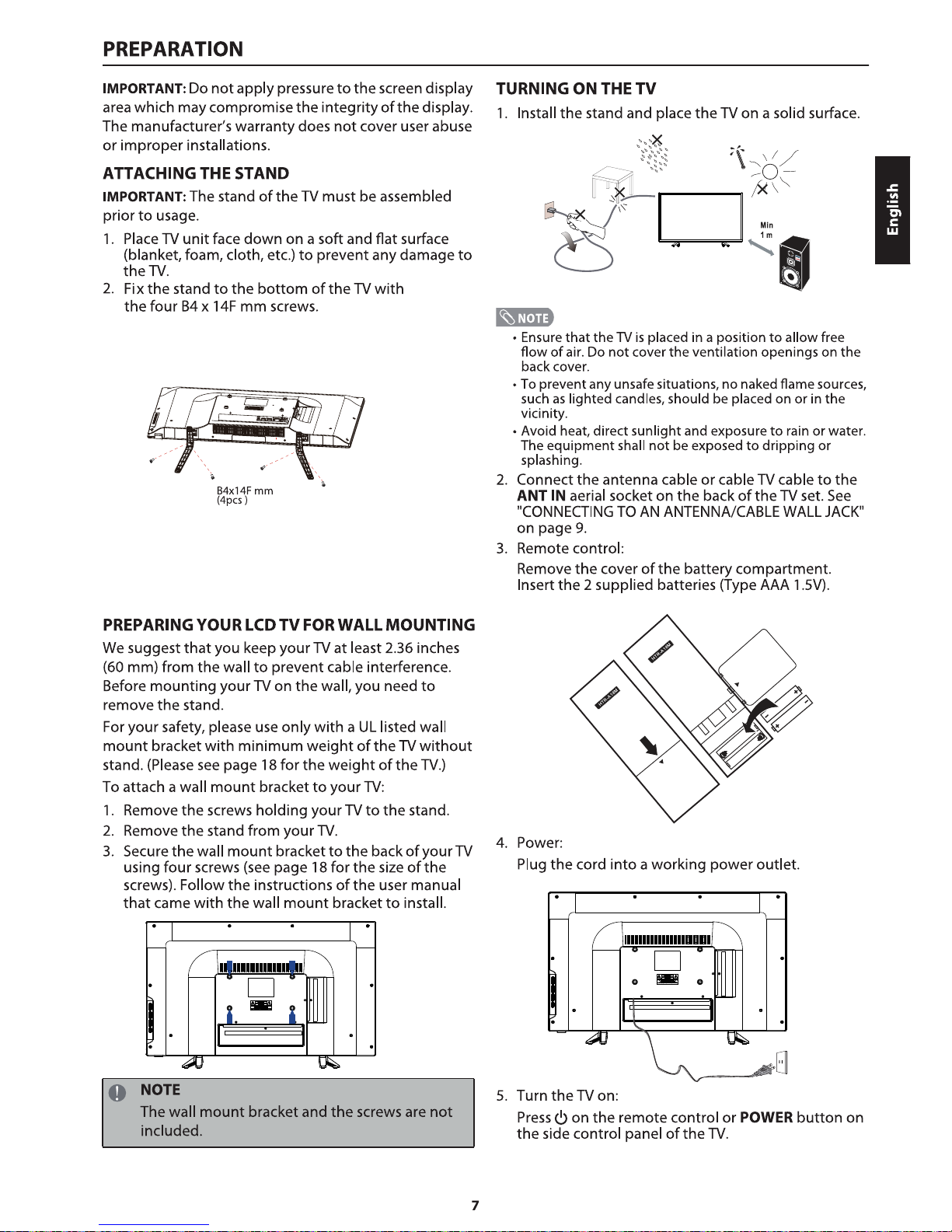 PREPARATION

IMPORTANT: Do not apply pressure to the screen display area which may compromise the integrity of the display. The manufacturer's warranty does not cover user abuse or improper installations.

ATTACHING THE STAND

IMPORTANT: The stand of the TV must be assembled prior to usage.

1. Place TV unit face down on a soft and flat surface (blanket, foam, cloth, etc.) to prevent any damage to the TV.
2. Fix the stand to the bottom of the TV with the four B4 x 14F mm screws.

B4x14F mm
(4pcs )

PREPARING YOUR LCD TV FOR WALL MOUNTING

We suggest that you keep your TV at least 2.36 inches (60 mm) from the wall to prevent cable interference. Before mounting your TV on the wall, you need to remove the stand.

For your safety, please use only with a UL listed wall mount bracket with minimum weight of the TV without stand. (Please see page 18 for the weight of the TV.)

To attach a wall mount bracket to your TV:

1. Remove the screws holding your TV to the stand.
2. Remove the stand from your TV.
3. Secure the wall mount bracket to the back of your TV using four screws (see page 18 for the size of the screws). Follow the instructions of the user manual that came with the wall mount bracket to install.

NOTE
The wall mount bracket and the screws are not included.

TURNING ON THE TV

1. Install the stand and place the TV on a solid surface.

Min
1 m

NOTE
• Ensure that the TV is placed in a position to allow free flow of air. Do not cover the ventilation openings on the back cover.
• To prevent any unsafe situations, no naked flame sources, such as lighted candles, should be placed on or in the vicinity.
• Avoid heat, direct sunlight and exposure to rain or water. The equipment shall not be exposed to dripping or splashing.

2. Connect the antenna cable or cable TV cable to the ANT IN aerial socket on the back of the TV set. See "CONNECTING TO AN ANTENNA/CABLE WALL JACK" on page 9.
3. Remote control:
Remove the cover of the battery compartment. Insert the 2 supplied batteries (Type AAA 1.5V).

4. Power:
Plug the cord into a working power outlet.

5. Turn the TV on:
Press ⏻ on the remote control or POWER button on the side control panel of the TV.

English

7